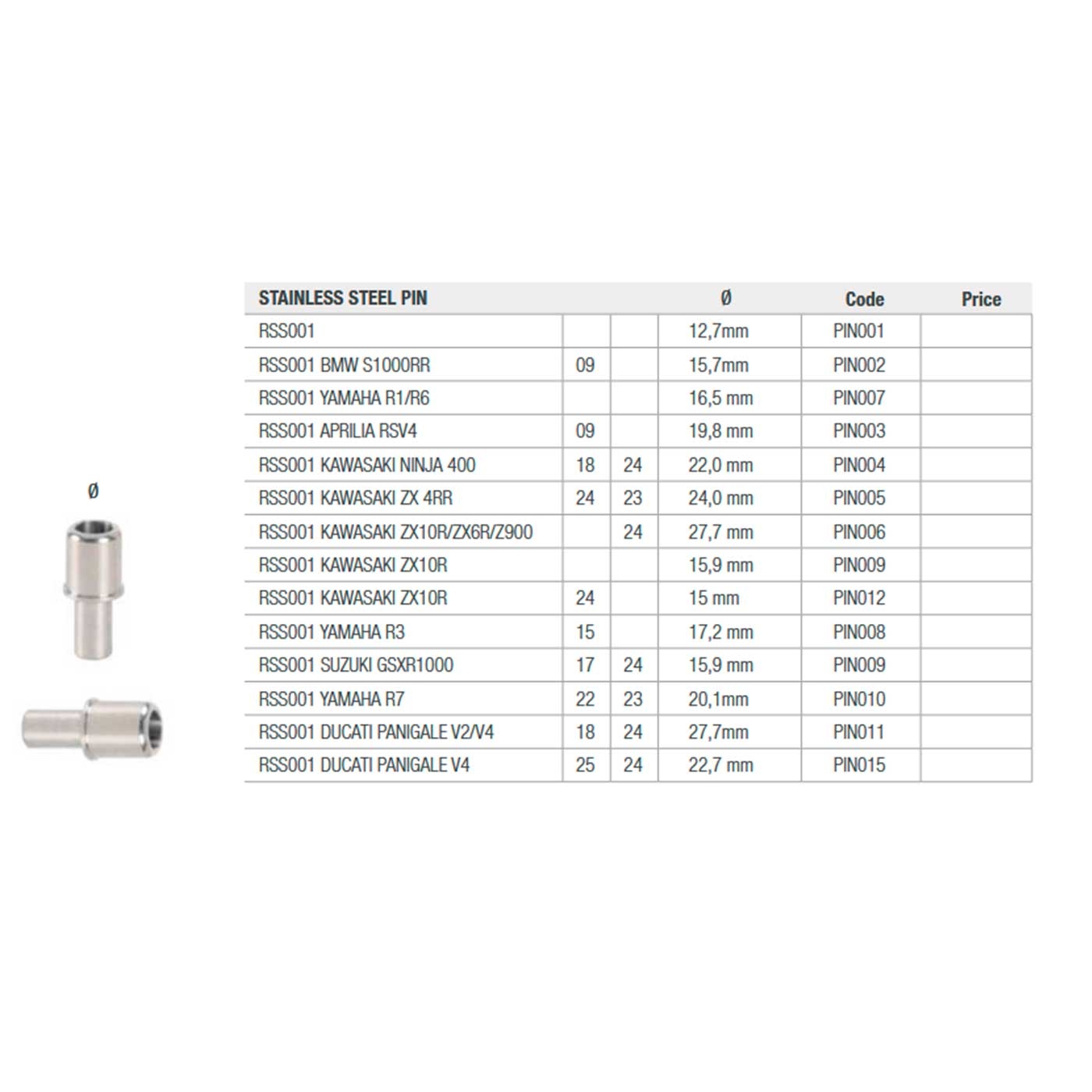 Ø

| STAINLESS STEEL PIN | | | Ø | Code | Price |
|---|---|---|---|---|---|
| RSS001 | | | 12,7mm | PIN001 | |
| RSS001 BMW S1000RR | 09 | | 15,7mm | PIN002 | |
| RSS001 YAMAHA R1/R6 | | | 16,5 mm | PIN007 | |
| RSS001 APRILIA RSV4 | 09 | | 19,8 mm | PIN003 | |
| RSS001 KAWASAKI NINJA 400 | 18 | 24 | 22,0 mm | PIN004 | |
| RSS001 KAWASAKI ZX 4RR | 24 | 23 | 24,0 mm | PIN005 | |
| RSS001 KAWASAKI ZX10R/ZX6R/Z900 | | 24 | 27,7 mm | PIN006 | |
| RSS001 KAWASAKI ZX10R | | | 15,9 mm | PIN009 | |
| RSS001 KAWASAKI ZX10R | 24 | | 15 mm | PIN012 | |
| RSS001 YAMAHA R3 | 15 | | 17,2 mm | PIN008 | |
| RSS001 SUZUKI GSXR1000 | 17 | 24 | 15,9 mm | PIN009 | |
| RSS001 YAMAHA R7 | 22 | 23 | 20,1mm | PIN010 | |
| RSS001 DUCATI PANIGALE V2/V4 | 18 | 24 | 27,7mm | PIN011 | |
| RSS001 DUCATI PANIGALE V4 | 25 | 24 | 22,7 mm | PIN015 | |